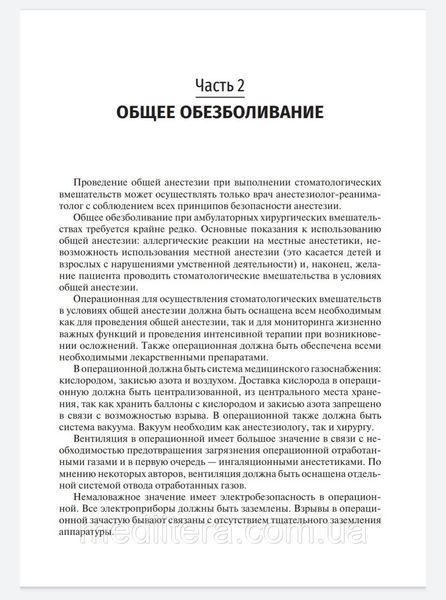 Часть 2
ОБЩЕЕ ОБЕЗБОЛИВАНИЕ

Проведение общей анестезии при выполнении стоматологических вмешательств может осуществлять только врач анестезиолог-реаниматолог с соблюдением всех принципов безопасности анестезии.

Общее обезболивание при амбулаторных хирургических вмешательствах требуется крайне редко. Основные показания к использованию общей анестезии: аллергические реакции на местные анестетики, невозможность использования местной анестезии (это касается детей и взрослых с нарушениями умственной деятельности) и, наконец, желание пациента проводить стоматологические вмешательства в условиях общей анестезии.

Операционная для осуществления стоматологических вмешательств в условиях общей анестезии должна быть оснащена всем необходимым как для проведения общей анестезии, так и для мониторинга жизненно важных функций и проведения интенсивной терапии при возникновении осложнений. Также операционная должна быть обеспечена всеми необходимыми лекарственными препаратами.

В операционной должна быть система медицинского газоснабжения: кислородом, закисью азота и воздухом. Доставка кислорода в операционную должна быть централизованной, из центрального места хранения, так как хранить баллоны с кислородом и закисью азота запрещено в связи с возможностью взрыва. В операционной также должна быть система вакуума. Вакуум необходим как анестезиологу, так и хирургу.

Вентиляция в операционной имеет большое значение в связи с необходимостью предотвращения загрязнения операционной отработанными газами и в первую очередь — ингаляционными анестетиками. По мнению некоторых авторов, вентиляция должна быть оснащена отдельной системой отвода отработанных газов.

Немаловажное значение имеет электробезопасность в операционной. Все электроприборы должны быть заземлены. Взрывы в операционной зачастую бывают связаны с отсутствием тщательного заземления аппаратуры.

meditera.com.ua